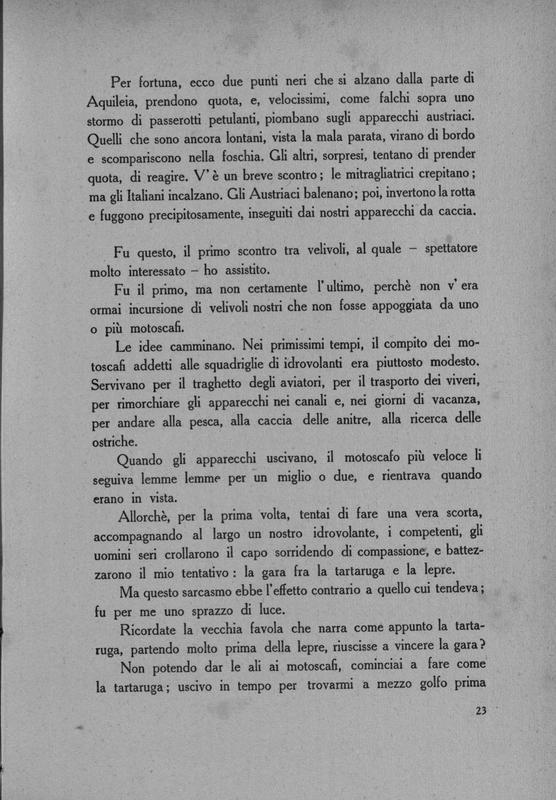 Per fortuna, ecco due punti neri che si alzano dalla parte di Aquileia, prendono quota, e, velocissimi, come falchi sopra uno stormo di passerotti petulanti, piombano sugli apparecchi austriaci. Quelli che sono ancora lontani, vista la mala parata, virano di bordo e scompariscono nella foschia. Gli altri, sorpresi, tentano di prender quota, di reagire. V' è un breve scontro; le mitragliatrici crepitano; ma gli Italiani incalzano. Gli Austriaci balenano; poi, invertono la rotta e fuggono precipitosamente, inseguiti dai nostri apparecchi da caccia.

Fu questo, il primo scontro tra velivoli, al quale – spettatore molto interessato – ho assistito.

Fu il primo, ma non certamente l'ultimo, perchè non v' era ormai incursione di velivoli nostri che non fosse appoggiata da uno o più motoscafi.

Le idee camminano. Nei primissimi tempi, il compito dei motoscafi addetti alle squadriglie di idrovolanti era piuttosto modesto. Servivano per il traghetto degli aviatori, per il trasporto dei viveri, per rimorchiare gli apparecchi nei canali e, nei giorni di vacanza, per andare alla pesca, alla caccia delle anitre, alla ricerca delle ostriche.

Quando gli apparecchi uscivano, il motoscafo più veloce li seguiva lemme lemme per un miglio o due, e rientrava quando erano in vista.

Allorchè, per la prima volta, tentai di fare una vera scorta, accompagnando al largo un nostro idrovolante, i competenti, gli uomini seri crollarono il capo sorridendo di compassione, e battezzarono il mio tentativo: la gara fra la tartaruga e la lepre.

Ma questo sarcasmo ebbe l'effetto contrario a quello cui tendeva; fu per me uno sprazzo di luce.

Ricordate la vecchia favola che narra come appunto la tartaruga, partendo molto prima della lepre, riuscisse a vincere la gara?

Non potendo dar le ali ai motoscafi, cominciai a fare come la tartaruga; uscivo in tempo per trovarmi a mezzo golfo prima

23